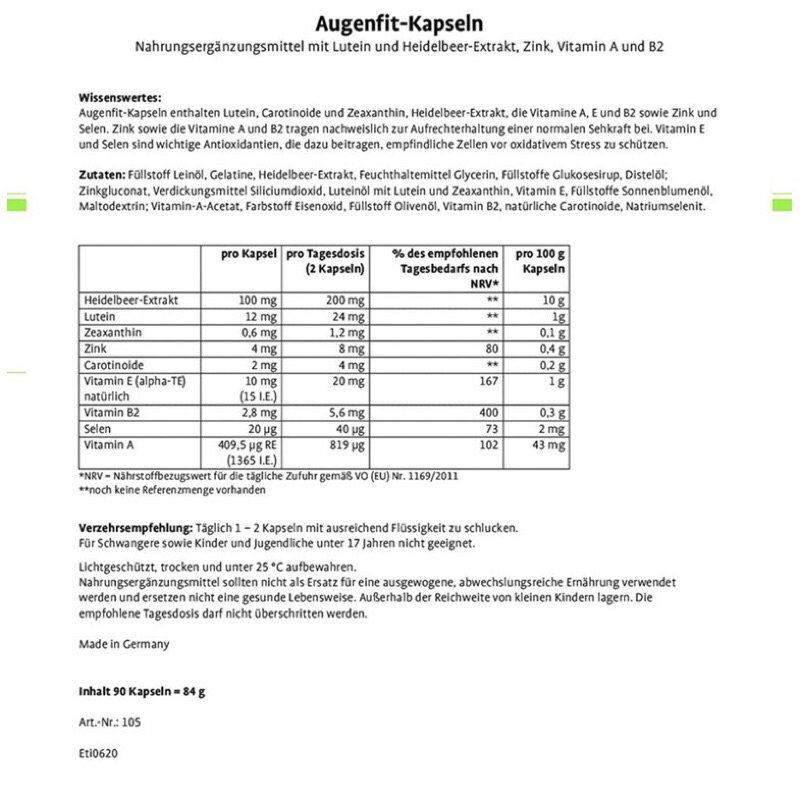 Augenfit-Kapseln
Nahrungsergänzungsmittel mit Lutein und Heidelbeer-Extrakt, Zink, Vitamin A und B2

Wissenswertes:
Augenfit-Kapseln enthalten Lutein, Carotinoide und Zeaxanthin, Heidelbeer-Extrakt, die Vitamine A, E und B2 sowie Zink und Selen. Zink sowie die Vitamine A und B2 tragen nachweislich zur Aufrechterhaltung einer normalen Sehkraft bei. Vitamin E und Selen sind wichtige Antioxidantien, die dazu beitragen, empfindliche Zellen vor oxidativem Stress zu schützen.

Zutaten: Füllstoff Leinöl, Gelatine, Heidelbeer-Extrakt, Feuchthaltemittel Glycerin, Füllstoffe Glukosesirup, Distelöl; Zinkgluconat, Verdickungsmittel Siliciumdioxid, Luteinöl mit Lutein und Zeaxanthin, Vitamin E, Füllstoffe Sonnenblumenöl, Maltodextrin; Vitamin-A-Acetat, Farbstoff Eisenoxid, Füllstoff Olivenöl, Vitamin B2, natürliche Carotinoide, Natriumselenit.

| | pro Kapsel | pro Tagesdosis (2 Kapseln) | % des empfohlenen Tagesbedarfs nach NRV* | pro 100 g Kapseln |
|---|---|---|---|---|
| Heidelbeer-Extrakt | 100 mg | 200 mg | ** | 10 g |
| Lutein | 12 mg | 24 mg | ** | 1g |
| Zeaxanthin | 0,6 mg | 1,2 mg | ** | 0,1 g |
| Zink | 4 mg | 8 mg | 80 | 0,4 g |
| Carotinoide | 2 mg | 4 mg | ** | 0,2 g |
| Vitamin E (alpha-TE) natürlich | 10 mg (15 I.E.) | 20 mg | 167 | 1 g |
| Vitamin B2 | 2,8 mg | 5,6 mg | 400 | 0,3 g |
| Selen | 20 µg | 40 µg | 73 | 2 mg |
| Vitamin A | 409,5 µg RE (1365 I.E.) | 819 µg | 102 | 43 mg |

*NRV = Nährstoffbezugswert für die tägliche Zufuhr gemäß VO (EU) Nr. 1169/2011
**noch keine Referenzmenge vorhanden

Verzehrsempfehlung: Täglich 1 – 2 Kapseln mit ausreichend Flüssigkeit zu schlucken.
Für Schwangere sowie Kinder und Jugendliche unter 17 Jahren nicht geeignet.

Lichtgeschützt, trocken und unter 25 °C aufbewahren.
Nahrungsergänzungsmittel sollten nicht als Ersatz für eine ausgewogene, abwechslungsreiche Ernährung verwendet werden und ersetzen nicht eine gesunde Lebensweise. Außerhalb der Reichweite von kleinen Kindern lagern. Die empfohlene Tagesdosis darf nicht überschritten werden.

Made in Germany

Inhalt 90 Kapseln = 84 g

Art.-Nr.: 105

Eti0620